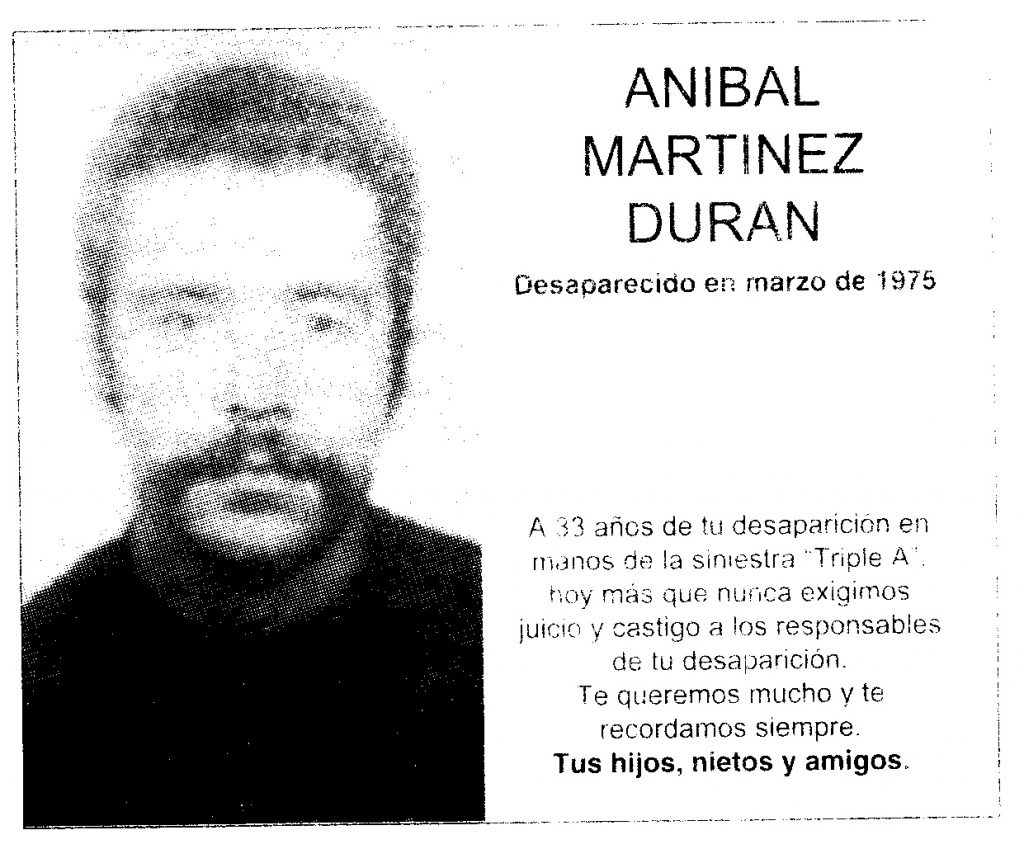 ANIBAL
MARTINEZ
DURAN

Desaparecido en marzo de 1975

A 33 años de tu desaparición en manos de la siniestra "Triple A", hoy más que nunca exigimos juicio y castigo a los responsables de tu desaparición.
Te queremos mucho y te recordamos siempre.
Tus hijos, nietos y amigos.